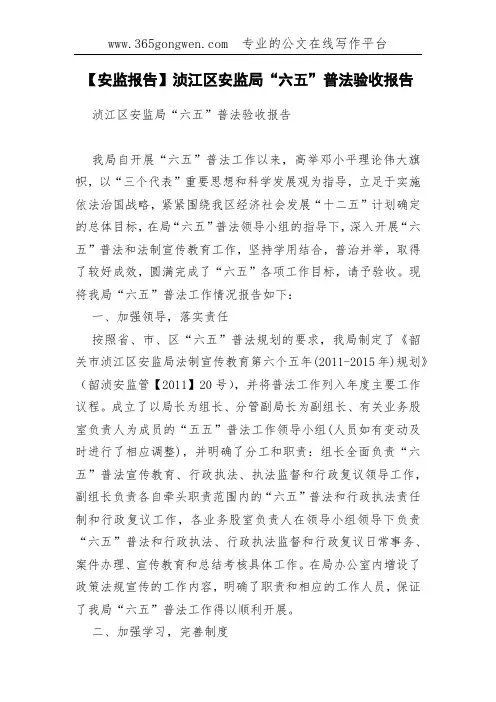 www.365gongwen.com 专业的公文在线写作平台

【安监报告】浈江区安监局“六五”普法验收报告

浈江区安监局“六五”普法验收报告

我局自开展“六五”普法工作以来，高举邓小平理论伟大旗帜，以“三个代表”重要思想和科学发展观为指导，立足于实施依法治国战略，紧紧围绕我区经济社会发展“十二五”计划确定的总体目标，在局“六五”普法领导小组的指导下，深入开展“六五”普法和法制宣传教育工作，坚持学用结合，普治并举，取得了较好成效，圆满完成了“六五”各项工作目标，请予验收。现将我局“六五”普法工作情况报告如下：

一、加强领导，落实责任

按照省、市、区“六五”普法规划的要求，我局制定了《韶关市浈江区安监局法制宣传教育第六个五年(2011-2015年)规划》(韶浈安监管【2011】20号)，并将普法工作列入年度主要工作议程。成立了以局长为组长、分管副局长为副组长、有关业务股室负责人为成员的“五五”普法工作领导小组(人员如有变动及时进行了相应调整)，并明确了分工和职责：组长全面负责“六五”普法宣传教育、行政执法、执法监督和行政复议领导工作，副组长负责各自牵头职责范围内的“六五”普法和行政执法责任制和行政复议工作，各业务股室负责人在领导小组领导下负责“六五”普法和行政执法、行政执法监督和行政复议日常事务、案件办理、宣传教育和总结考核具体工作。在局办公室内增设了政策法规宣传的工作内容，明确了职责和相应的工作人员，保证了我局“六五”普法工作得以顺利开展。

二、加强学习，完善制度